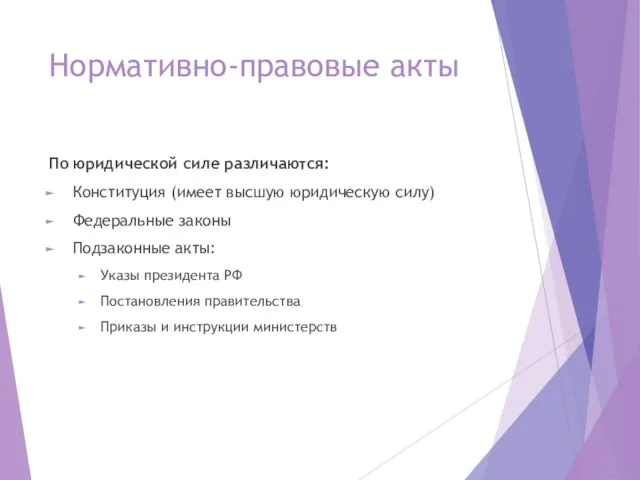 Нормативно-правовые акты

По юридической силе различаются:

Конституция (имеет высшую юридическую силу)

Федеральные законы

Подзаконные акты:

Указы президента РФ

Постановления правительства

Приказы и инструкции министерств